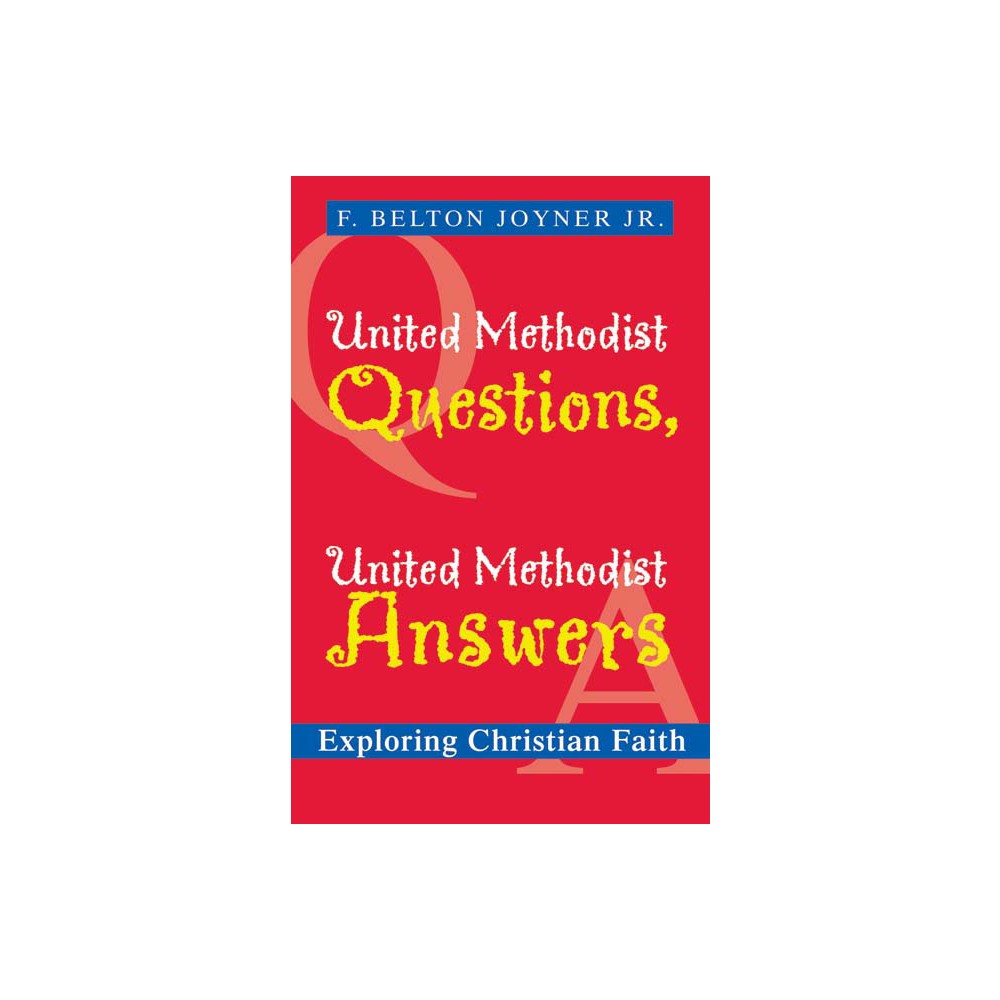 F. BELTON JOYNER JR.

Q

United Methodist Questions,

United Methodist Answers

A

Exploring Christian Faith